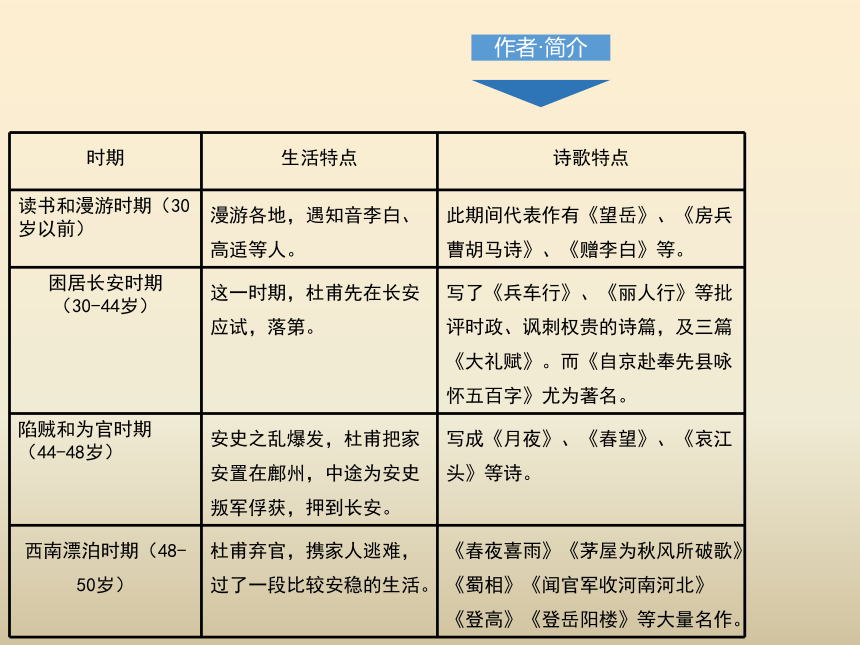 作者·简介

| 时期 | 生活特点 | 诗歌特点 |
|---|---|---|
| 读书和漫游时期（30岁以前） | 漫游各地，遇知音李白、高适等人。 | 此期间代表作有《望岳》、《房兵曹胡马诗》、《赠李白》等。 |
| 困居长安时期（30-44岁） | 这一时期，杜甫先在长安应试，落第。 | 写了《兵车行》、《丽人行》等批评时政、讽刺权贵的诗篇，及三篇《大礼赋》。而《自京赴奉先县咏怀五百字》尤为著名。 |
| 陷贼和为官时期（44-48岁） | 安史之乱爆发，杜甫把家安置在鄜州，中途为安史叛军俘获，押到长安。 | 写成《月夜》、《春望》、《哀江头》等诗。 |
| 西南漂泊时期（48-50岁） | 杜甫弃官，携家人逃难，过了一段比较安稳的生活。 | 《春夜喜雨》《茅屋为秋风所破歌》《蜀相》《闻官军收河南河北》《登高》《登岳阳楼》等大量名作。 |